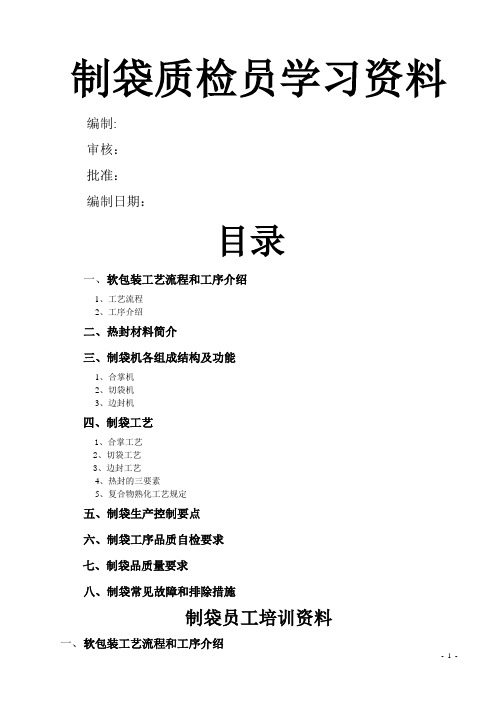 制袋质检员学习资料

编制:

审核：

批准：

编制日期:

目录

一、软包装工艺流程和工序介绍

1、工艺流程
2、工序介绍

二、热封材料简介

三、制袋机各组成结构及功能

1、合掌机
2、切袋机
3、边封机

四、制袋工艺

1、合掌工艺
2、切袋工艺
3、边封工艺
4、热封的三要素
5、复合物熟化工艺规定

五、制袋生产控制要点

六、制袋工序品质自检要求

七、制袋品质量要求

八、制袋常见故障和排除措施

制袋员工培训资料

一、软包装工艺流程和工序介绍

- 1 -